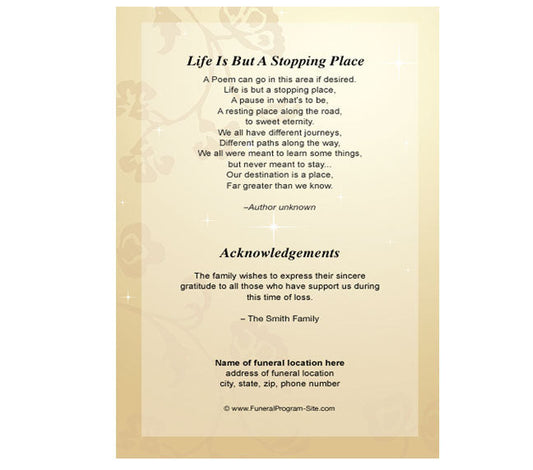 Life Is But A Stopping Place

A Poem can go in this area if desired.
Life is but a stopping place,
A pause in what's to be,
A resting place along the road,
to sweet eternity.
We all have different journeys,
Different paths along the way,
We all were meant to learn some things,
but never meant to stay...
Our destination is a place,
Far greater than we know.

–Author unknown

Acknowledgements

The family wishes to express their sincere gratitude to all those who have support us during this time of loss.

– The Smith Family

Name of funeral location here
address of funeral location
city, state, zip, phone number

© www.FuneralProgram-Site.com